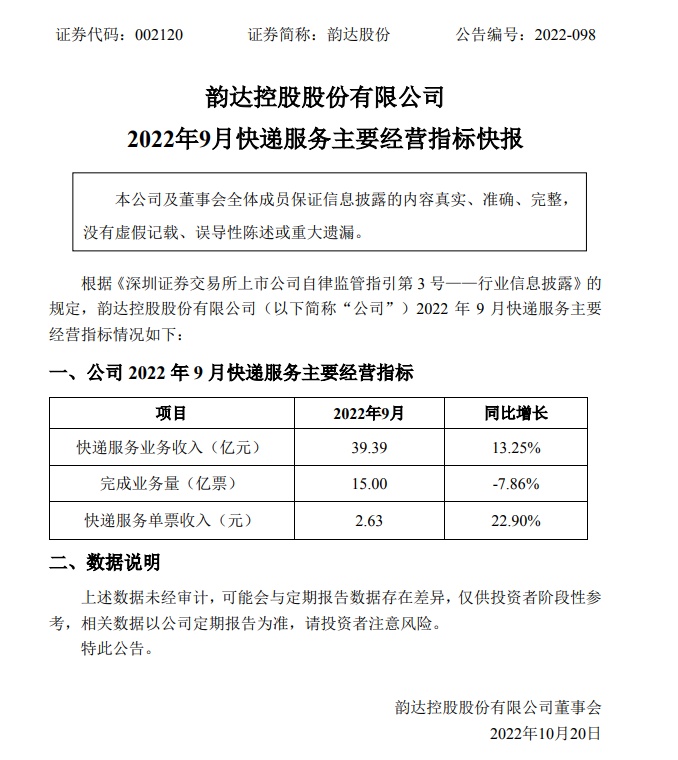 证券代码：002120　　证券简称：韵达股份　　公告编号：2022-098

韵达控股股份有限公司
2022年9月快递服务主要经营指标快报

本公司及董事会全体成员保证信息披露的内容真实、准确、完整，没有虚假记载、误导性陈述或重大遗漏。

根据《深圳证券交易所上市公司自律监管指引第 3 号——行业信息披露》的规定，韵达控股股份有限公司（以下简称“公司”）2022 年 9 月快递服务主要经营指标情况如下：

一、公司 2022 年 9 月快递服务主要经营指标

| 项目 | 2022年9月 | 同比增长 |
|---|---|---|
| 快递服务业务收入（亿元） | 39.39 | 13.25% |
| 完成业务量（亿票） | 15.00 | -7.86% |
| 快递服务单票收入（元） | 2.63 | 22.90% |

二、数据说明

上述数据未经审计，可能会与定期报告数据存在差异，仅供投资者阶段性参考，相关数据以公司定期报告为准，请投资者注意风险。

特此公告。

韵达控股股份有限公司董事会
2022年10月20日